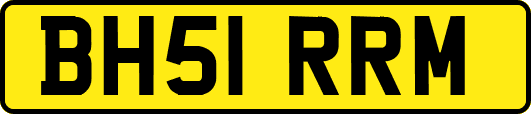 BH51 RRM